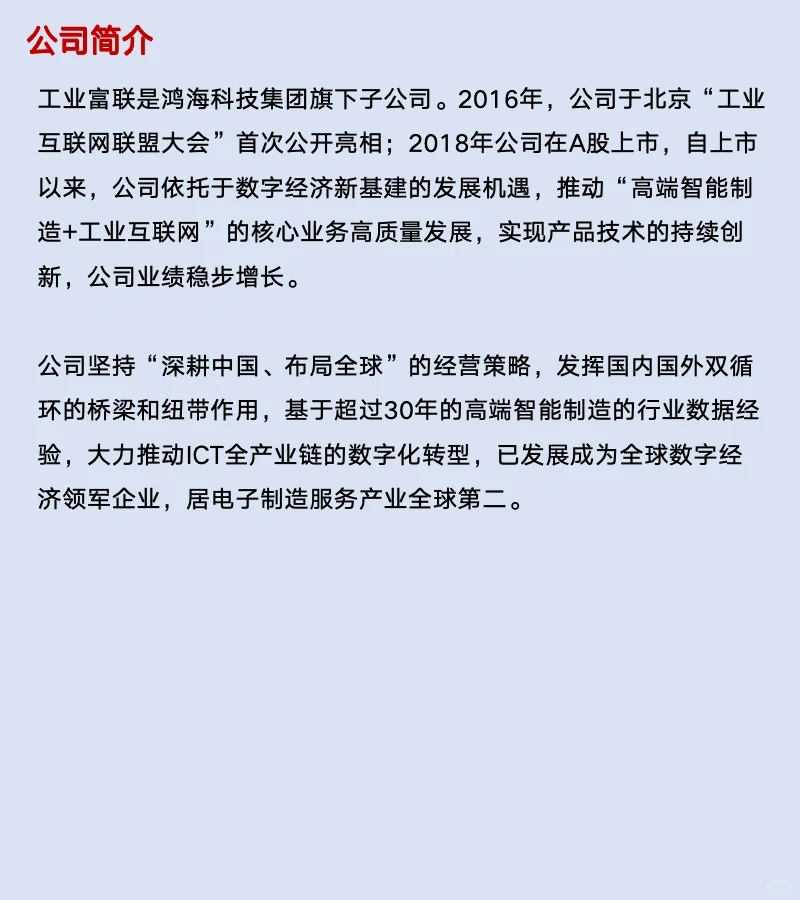 公司简介

工业富联是鸿海科技集团旗下子公司。2016年，公司于北京“工业互联网联盟大会”首次公开亮相；2018年公司在A股上市，自上市以来，公司依托于数字经济新基建的发展机遇，推动“高端智能制造+工业互联网”的核心业务高质量发展，实现产品技术的持续创新，公司业绩稳步增长。

公司坚持“深耕中国、布局全球”的经营策略，发挥国内国外双循环的桥梁和纽带作用，基于超过30年的高端智能制造的行业数据经验，大力推动ICT全产业链的数字化转型，已发展成为全球数字经济领军企业，居电子制造服务产业全球第二。